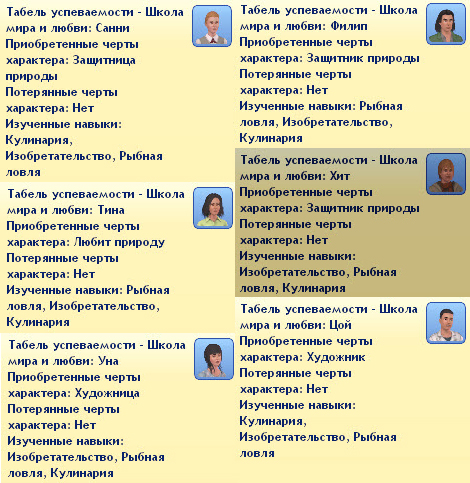 Табель успеваемости - Школа мира и любви: Санни
Приобретенные черты характера: Защитница природы
Потерянные черты характера: Нет
Изученные навыки: Кулинария, Изобретательство, Рыбная ловля

Табель успеваемости - Школа мира и любви: Тина
Приобретенные черты характера: Любит природу
Потерянные черты характера: Нет
Изученные навыки: Рыбная ловля, Изобретательство, Кулинария

Табель успеваемости - Школа мира и любви: Уна
Приобретенные черты характера: Художница
Потерянные черты характера: Нет
Изученные навыки: Изобретательство, Рыбная ловля, Кулинария

Табель успеваемости - Школа мира и любви: Филип
Приобретенные черты характера: Защитник природы
Потерянные черты характера: Нет
Изученные навыки: Рыбная ловля, Изобретательство, Кулинария

Табель успеваемости - Школа мира и любви: Хит
Приобретенные черты характера: Защитник природы
Потерянные черты характера: Нет
Изученные навыки: Изобретательство, Рыбная ловля, Кулинария

Табель успеваемости - Школа мира и любви: Цой
Приобретенные черты характера: Художник
Потерянные черты характера: Нет
Изученные навыки: Кулинария, Изобретательство, Рыбная ловля